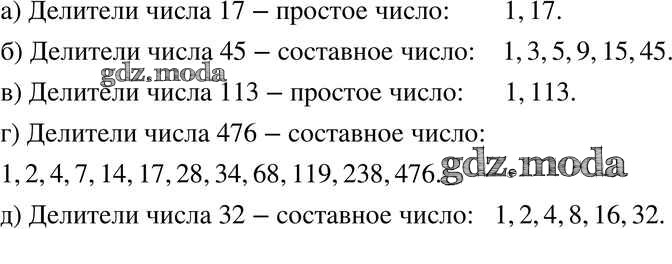 а) Делители числа 17 – простое число: 1, 17.

б) Делители числа 45 – составное число: 1, 3, 5, 9, 15, 45.

gdz.moda

в) Делители числа 113 – простое число: 1, 113.

г) Делители числа 476 – составное число:

1, 2, 4, 7, 14, 17, 28, 34, 68, 119, 238, 476.

gdz.moda

д) Делители числа 32 – составное число: 1, 2, 4, 8, 16, 32.